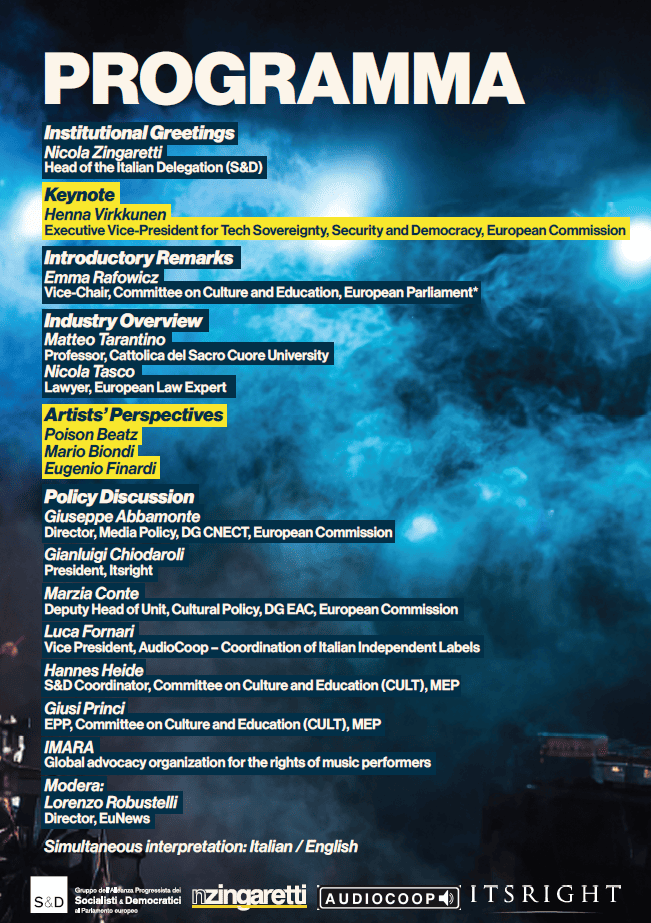 PROGRAMMA

Institutional Greetings
Nicola Zingaretti
Head of the Italian Delegation (S&D)

Keynote
Henna Virkkunen
Executive Vice-President for Tech Sovereignty, Security and Democracy, European Commission

Introductory Remarks
Emma Rafowicz
Vice-Chair, Committee on Culture and Education, European Parliament*

Industry Overview
Matteo Tarantino
Professor, Cattolica del Sacro Cuore University
Nicola Tasco
Lawyer, European Law Expert

Artists' Perspectives
Poison Beatz
Mario Biondi
Eugenio Finardi

Policy Discussion
Giuseppe Abbamonte
Director, Media Policy, DG CNECT, European Commission
Gianluigi Chiodaroli
President, Itsright
Marzia Conte
Deputy Head of Unit, Cultural Policy, DG EAC, European Commission
Luca Fornari
Vice President, AudioCoop – Coordination of Italian Independent Labels
Hannes Heide
S&D Coordinator, Committee on Culture and Education (CULT), MEP
Giusi Princi
EPP, Committee on Culture and Education (CULT), MEP
IMARA
Global advocacy organization for the rights of music performers
Modera:
Lorenzo Robustelli
Director, EuNews

Simultaneous interpretation: Italian / English

S&D Gruppo dell'Alleanza Progressista dei Socialisti & Democratici al Parlamento europeo
nzingaretti
AUDIOCOOP
ITSRIGHT